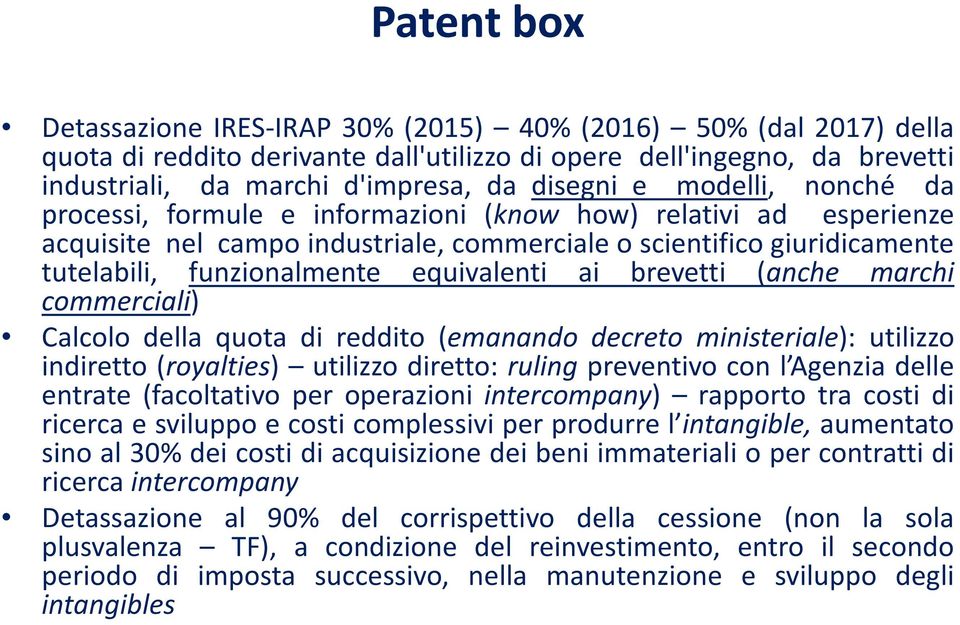 Patent box

• Detassazione IRES-IRAP 30% (2015) – 40% (2016) – 50% (dal 2017) della quota di reddito derivante dall'utilizzo di opere dell'ingegno, da brevetti industriali, da marchi d'impresa, da disegni e modelli, nonché da processi, formule e informazioni (know how) relativi ad esperienze acquisite nel campo industriale, commerciale o scientifico giuridicamente tutelabili, funzionalmente equivalenti ai brevetti (anche marchi commerciali)

• Calcolo della quota di reddito (emanando decreto ministeriale): utilizzo indiretto (royalties) – utilizzo diretto: ruling preventivo con l'Agenzia delle entrate (facoltativo per operazioni intercompany) – rapporto tra costi di ricerca e sviluppo e costi complessivi per produrre l'intangible, aumentato sino al 30% dei costi di acquisizione dei beni immateriali o per contratti di ricerca intercompany

• Detassazione al 90% del corrispettivo della cessione (non la sola plusvalenza – TF), a condizione del reinvestimento, entro il secondo periodo di imposta successivo, nella manutenzione e sviluppo degli intangibles